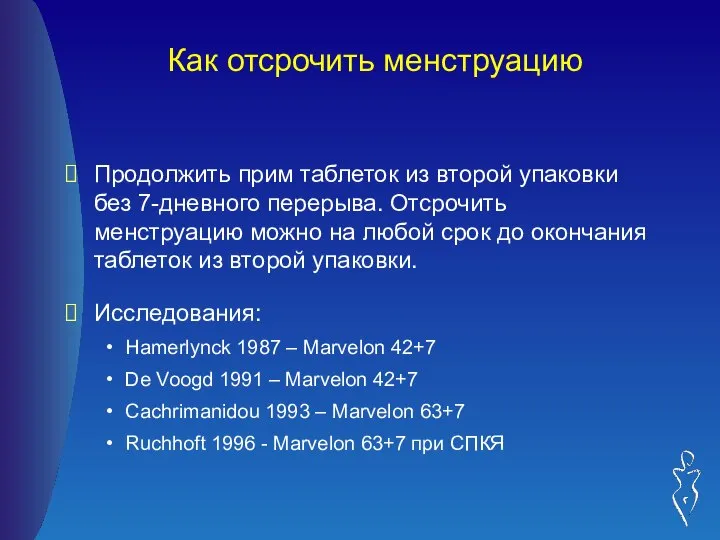 Как отсрочить менструацию

Продолжить прим таблеток из второй упаковки без 7-дневного перерыва. Отсрочить менструацию можно на любой срок до окончания таблеток из второй упаковки.

Исследования:

• Hamerlynck 1987 – Marvelon 42+7
• De Voogd 1991 – Marvelon 42+7
• Cachrimanidou 1993 – Marvelon 63+7
• Ruchhoft 1996 - Marvelon 63+7 при СПКЯ